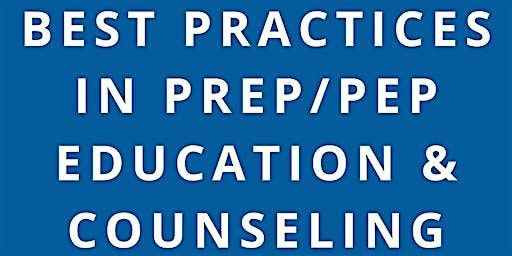 BEST PRACTICES IN PREP/PEP EDUCATION & COUNSELING